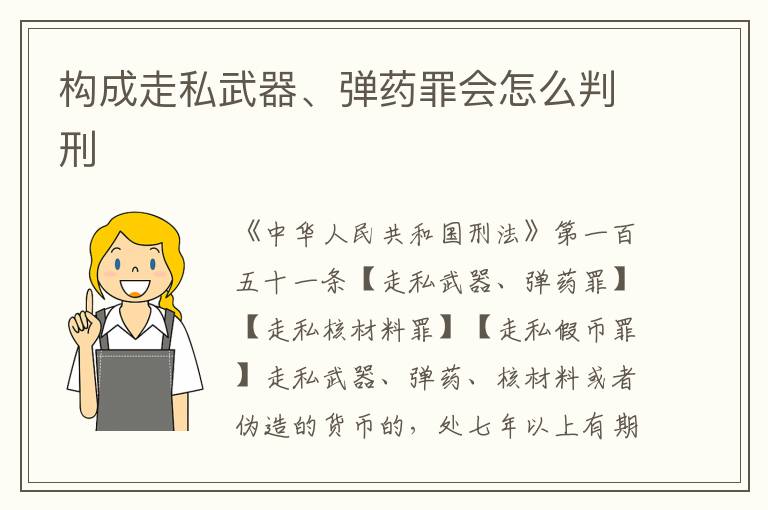 构成走私武器、弹药罪会怎么判刑

《中华人民共和国刑法》第一百五十一条【走私武器、弹药罪】【走私核材料罪】【走私假币罪】走私武器、弹药、核材料或者伪造的货币的，处七年以上有期